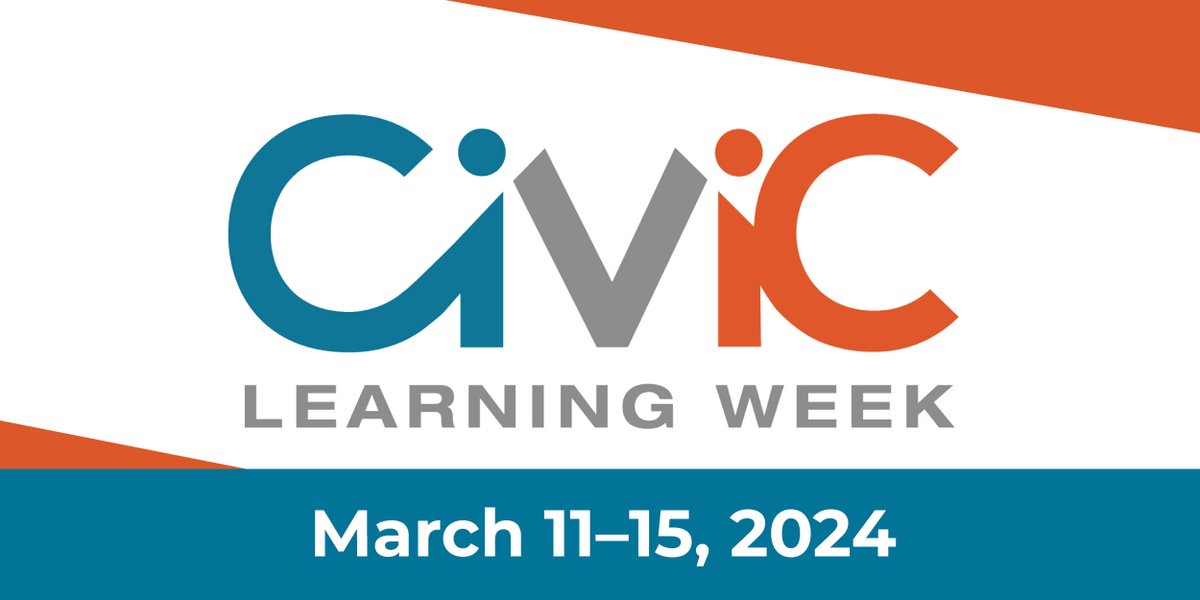 CiViC
LEARNING WEEK
March 11–15, 2024